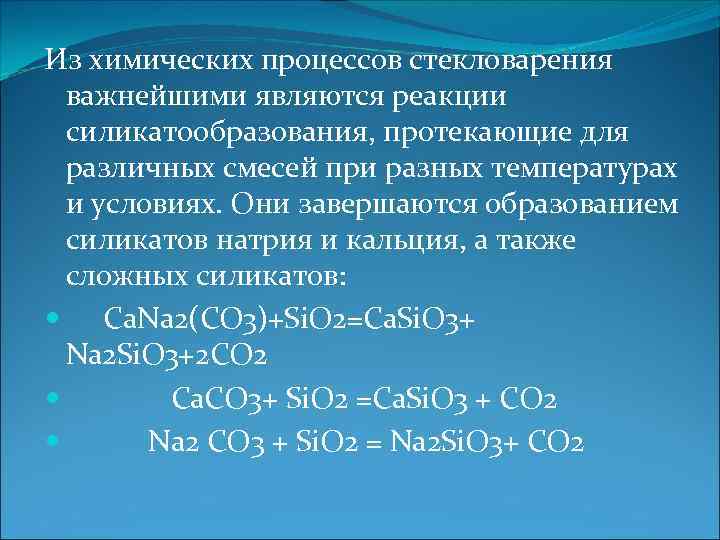 Из химических процессов стекловарения важнейшими являются реакции силикатообразования, протекающие для различных смесей при разных температурах и условиях. Они завершаются образованием силикатов натрия и кальция, а также сложных силикатов:

- $CaNa2(CO3)+SiO2=CaSiO3+Na2SiO3+2CO2$
- $CaCO3+ SiO2 =CaSiO3 + CO2$
- $Na2 CO3 + SiO2 = Na2SiO3+ CO2$